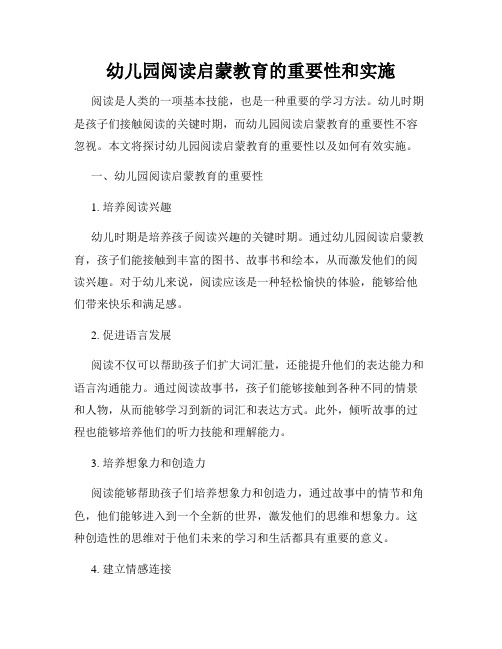 幼儿园阅读启蒙教育的重要性和实施

阅读是人类的一项基本技能，也是一种重要的学习方法。幼儿时期是孩子们接触阅读的关键时期，而幼儿园阅读启蒙教育的重要性不容忽视。本文将探讨幼儿园阅读启蒙教育的重要性以及如何有效实施。

一、幼儿园阅读启蒙教育的重要性

1. 培养阅读兴趣

幼儿时期是培养孩子阅读兴趣的关键时期。通过幼儿园阅读启蒙教育，孩子们能接触到丰富的图书、故事书和绘本，从而激发他们的阅读兴趣。对于幼儿来说，阅读应该是一种轻松愉快的体验，能够给他们带来快乐和满足感。

2. 促进语言发展

阅读不仅可以帮助孩子们扩大词汇量，还能提升他们的表达能力和语言沟通能力。通过阅读故事书，孩子们能够接触到各种不同的情景和人物，从而能够学习到新的词汇和表达方式。此外，倾听故事的过程也能够培养他们的听力技能和理解能力。

3. 培养想象力和创造力

阅读能够帮助孩子们培养想象力和创造力，通过故事中的情节和角色，他们能够进入到一个全新的世界，激发他们的思维和想象力。这种创造性的思维对于他们未来的学习和生活都具有重要的意义。

4. 建立情感连接